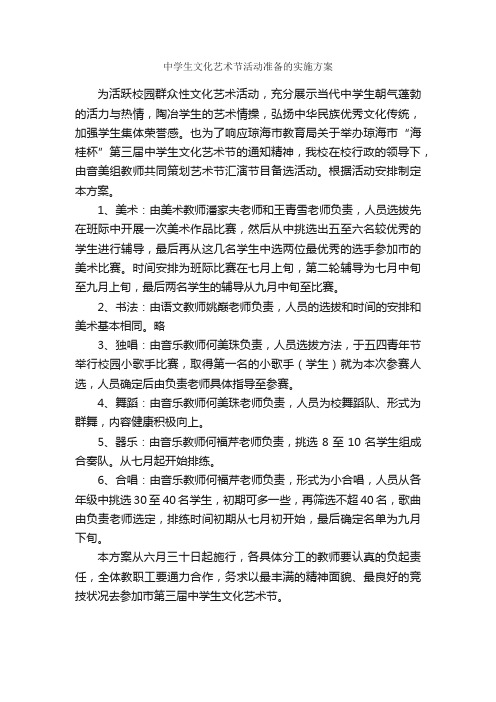 中学生文化艺术节活动准备的实施方案

为活跃校园群众性文化艺术活动，充分展示当代中学生朝气蓬勃的活力与热情，陶冶学生的艺术情操，弘扬中华民族优秀文化传统，加强学生集体荣誉感。也为了响应琼海市教育局关于举办琼海市“海桂杯”第三届中学生文化艺术节的通知精神，我校在校行政的领导下，由音美组教师共同策划艺术节汇演节目备选活动。根据活动安排制定本方案。

1、美术：由美术教师潘家夫老师和王青雪老师负责，人员选拔先在班际中开展一次美术作品比赛，然后从中挑选出五至六名较优秀的学生进行辅导，最后再从这几名学生中选两位最优秀的选手参加市的美术比赛。时间安排为班际比赛在七月上旬，第二轮辅导为七月中旬至九月上旬，最后两名学生的辅导从九月中旬至比赛。

2、书法：由语文教师姚巅老师负责，人员的选拔和时间的安排和美术基本相同。略

3、独唱：由音乐教师何美珠负责，人员选拔方法，于五四青年节举行校园小歌手比赛，取得第一名的小歌手（学生）就为本次参赛人选，人员确定后由负责老师具体指导至参赛。

4、舞蹈：由音乐教师何美珠老师负责，人员为校舞蹈队、形式为群舞，内容健康积极向上。

5、器乐：由音乐教师何福芹老师负责，挑选 8 至 10 名学生组成合奏队。从七月起开始排练。

6、合唱：由音乐教师何福芹老师负责，形式为小合唱，人员从各年级中挑选 30 至 40 名学生，初期可多一些，再筛选不超 40 名，歌曲由负责老师选定，排练时间初期从七月初开始，最后确定名单为九月下旬。

本方案从六月三十日起施行，各具体分工的教师要认真的负起责任，全体教职工要通力合作，务求以最丰满的精神面貌、最良好的竞技状况去参加市第三届中学生文化艺术节。